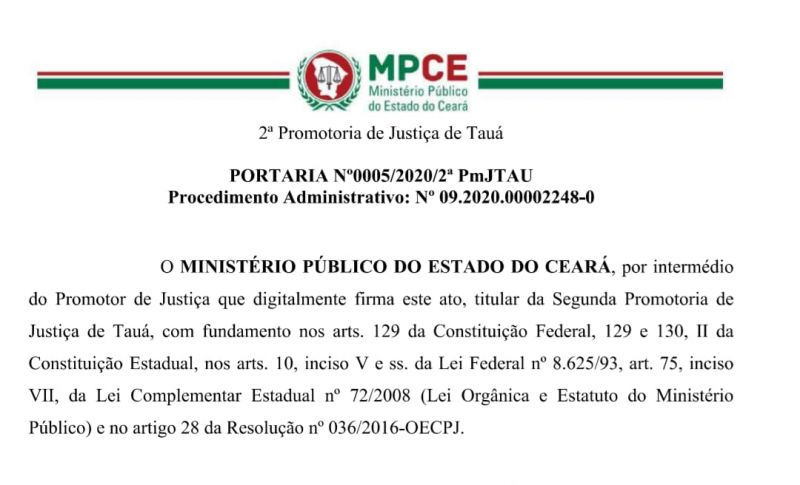 MPCE
Ministério Público do Estado do Ceará

2ª Promotoria de Justiça de Tauá

PORTARIA Nº0005/2020/2ª PmJTAU
Procedimento Administrativo: Nº 09.2020.00002248-0

O MINISTÉRIO PÚBLICO DO ESTADO DO CEARÁ, por intermédio do Promotor de Justiça que digitalmente firma este ato, titular da Segunda Promotoria de Justiça de Tauá, com fundamento nos arts. 129 da Constituição Federal, 129 e 130, II da Constituição Estadual, nos arts. 10, inciso V e ss. da Lei Federal nº 8.625/93, art. 75, inciso VII, da Lei Complementar Estadual nº 72/2008 (Lei Orgânica e Estatuto do Ministério Público) e no artigo 28 da Resolução nº 036/2016-OECPJ.